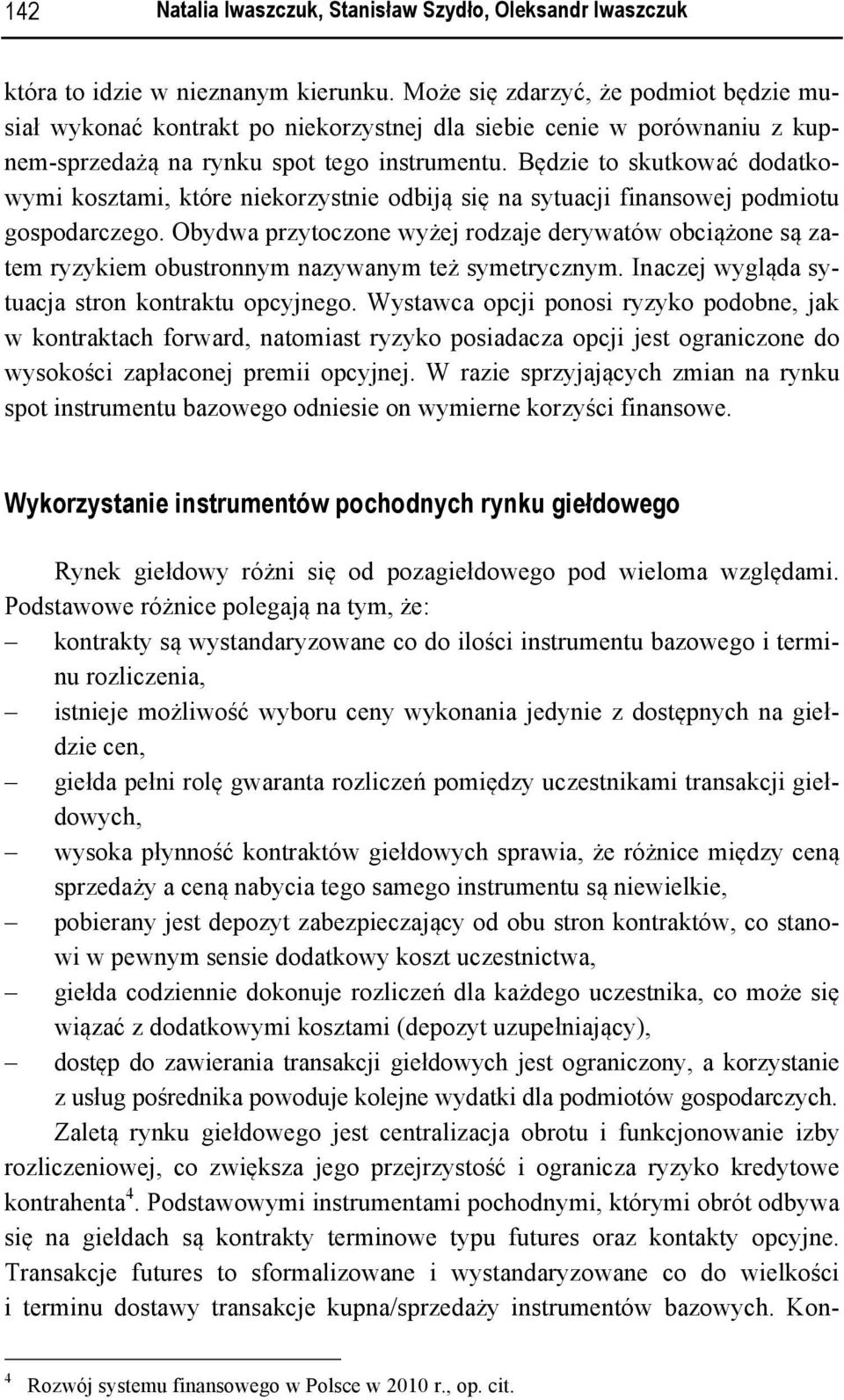 142 Natalia Iwaszczuk, Stanisław Szydło, Oleksandr Iwaszczuk

która to idzie w nieznanym kierunku. Może się zdarzyć, że podmiot będzie musiał wykonać kontrakt po niekorzystnej dla siebie cenie w porównaniu z kupnem-sprzedażą na rynku spot tego instrumentu. Będzie to skutkować dodatkowymi kosztami, które niekorzystnie odbiją się na sytuacji finansowej podmiotu gospodarczego. Obydwa przytoczone wyżej rodzaje derywatów obciążone są zatem ryzykiem obustronnym nazywanym też symetrycznym. Inaczej wygląda sytuacja stron kontraktu opcyjnego. Wystawca opcji ponosi ryzyko podobne, jak w kontraktach forward, natomiast ryzyko posiadacza opcji jest ograniczone do wysokości zapłaconej premii opcyjnej. W razie sprzyjających zmian na rynku spot instrumentu bazowego odniesie on wymierne korzyści finansowe.

Wykorzystanie instrumentów pochodnych rynku giełdowego

Rynek giełdowy różni się od pozagiełdowego pod wieloma względami. Podstawowe różnice polegają na tym, że:
– kontrakty są wystandaryzowane co do ilości instrumentu bazowego i terminu rozliczenia,
– istnieje możliwość wyboru ceny wykonania jedynie z dostępnych na giełdzie cen,
– giełda pełni rolę gwaranta rozliczeń pomiędzy uczestnikami transakcji giełdowych,
– wysoka płynność kontraktów giełdowych sprawia, że różnice między ceną sprzedaży a ceną nabycia tego samego instrumentu są niewielkie,
– pobierany jest depozyt zabezpieczający od obu stron kontraktów, co stanowi w pewnym sensie dodatkowy koszt uczestnictwa,
– giełda codziennie dokonuje rozliczeń dla każdego uczestnika, co może się wiązać z dodatkowymi kosztami (depozyt uzupełniający),
– dostęp do zawierania transakcji giełdowych jest ograniczony, a korzystanie z usług pośrednika powoduje kolejne wydatki dla podmiotów gospodarczych.

Zaletą rynku giełdowego jest centralizacja obrotu i funkcjonowanie izby rozliczeniowej, co zwiększa jego przejrzystość i ogranicza ryzyko kredytowe kontrahenta$^4$. Podstawowymi instrumentami pochodnymi, którymi obrót odbywa się na giełdach są kontrakty terminowe typu futures oraz kontakty opcyjne. Transakcje futures to sformalizowane i wystandaryzowane co do wielkości i terminu dostawy transakcje kupna/sprzedaży instrumentów bazowych. Kon-

$^4$ Rozwój systemu finansowego w Polsce w 2010 r., op. cit.